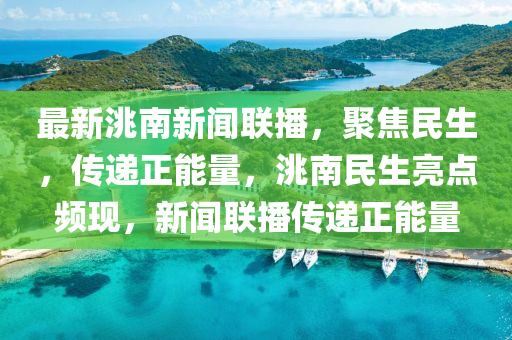 最新洮南新闻联播，聚焦民生，传递正能量，洮南民生亮点频现，新闻联播传递正能量